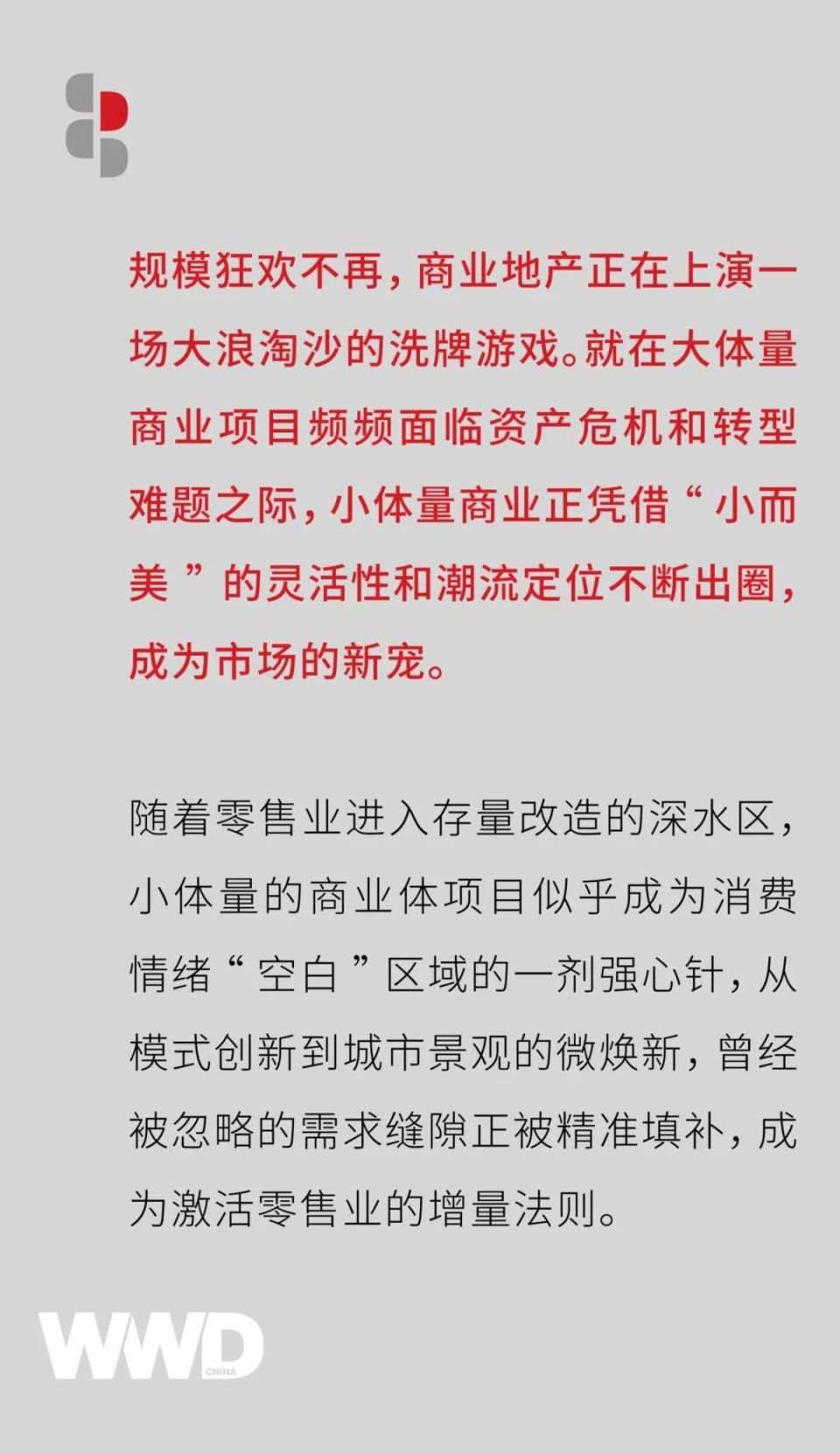 规模狂欢不再，商业地产正在上演一场大浪淘沙的洗牌游戏。就在大体量商业项目频频面临资产危机和转型难题之际，小体量商业正凭借“小而美”的灵活性和潮流定位不断出圈，成为市场的新宠。

随着零售业进入存量改造的深水区，小体量的商业体项目似乎成为消费情绪“空白”区域的一剂强心针，从模式创新到城市景观的微焕新，曾经被忽略的需求缝隙正被精准填补，成为激活零售业的增量法则。

WWD CHINA